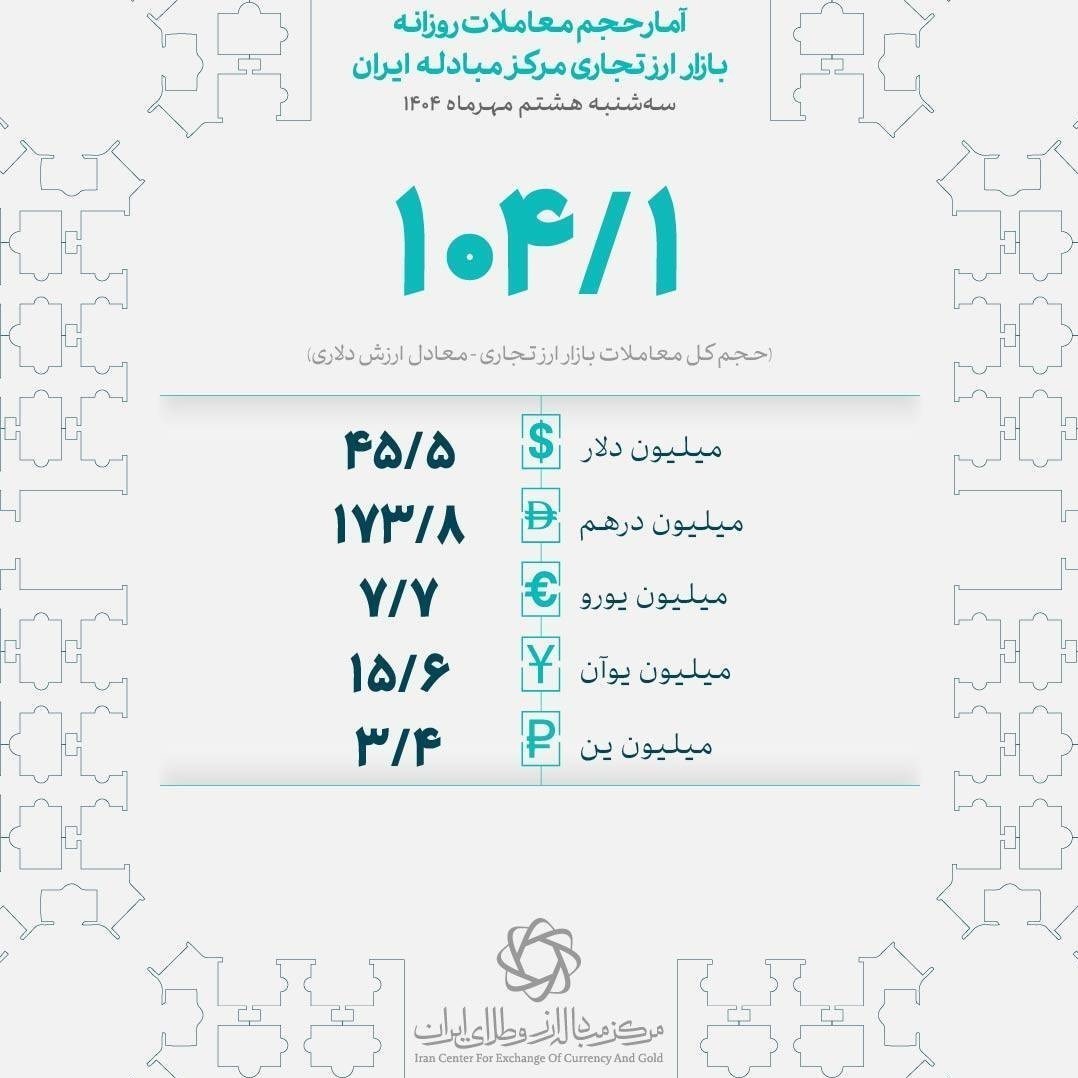 آمار حجم معاملات روزانه
بازار ارز تجاری مرکز مبادله ایران
سه‌شنبه هشتم مهرماه ۱۴۰۴

۱۰۴/۱
(حجم کل معاملات بازار ارز تجاری - معادل ارزش دلاری)

| | | |
|---|---|---|
| میلیون دلار | $ | ۴۵/۵ |
| میلیون درهم | Đ | ۱۷۳/۸ |
| میلیون یورو | € | ۷/۷ |
| میلیون یوآن | ¥ | ۱۵/۶ |
| میلیون ین | ₽ | ۳/۴ |

مرکز مبادله ارز و طلای ایران
Iran Center For Exchange Of Currency And Gold